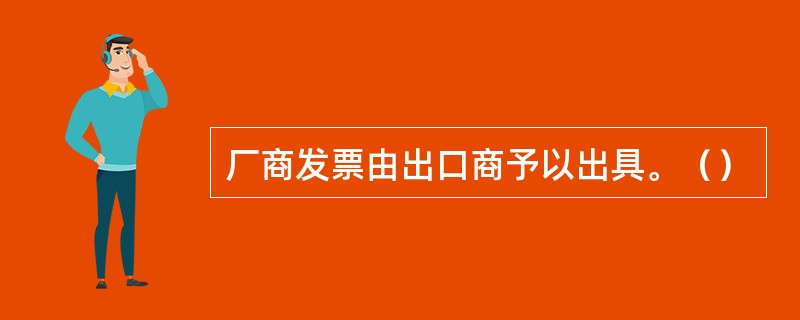 厂商发票由出口商予以出具。（）